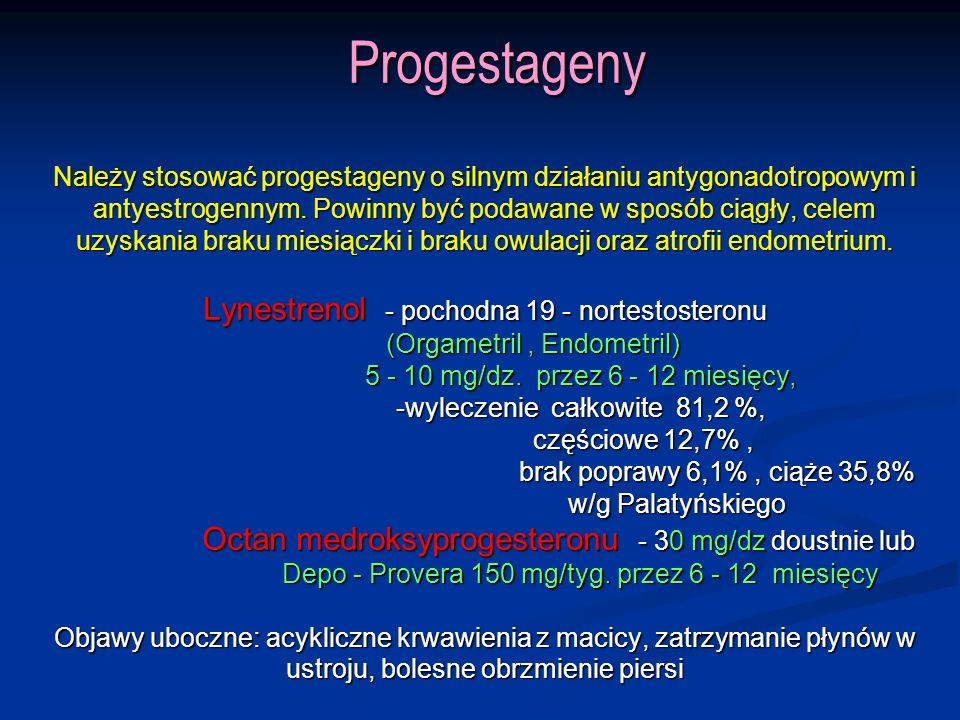 Progestageny

Należy stosować progestageny o silnym działaniu antygonadotropowym i antyestrogennym. Powinny być podawane w sposób ciągły, celem uzyskania braku miesiączki i braku owulacji oraz atrofii endometrium.

Lynestrenol - pochodna 19 - nortestosteronu
(Orgametril , Endometril)
5 - 10 mg/dz. przez 6 - 12 miesięcy,
-wyleczenie całkowite 81,2 %,
częściowe 12,7% ,
brak poprawy 6,1% , ciąże 35,8%
w/g Palatyńskiego
Octan medroksyprogesteronu - 30 mg/dz doustnie lub
Depo - Provera 150 mg/tyg. przez 6 - 12 miesięcy

Objawy uboczne: acykliczne krwawienia z macicy, zatrzymanie płynów w ustroju, bolesne obrzmienie piersi